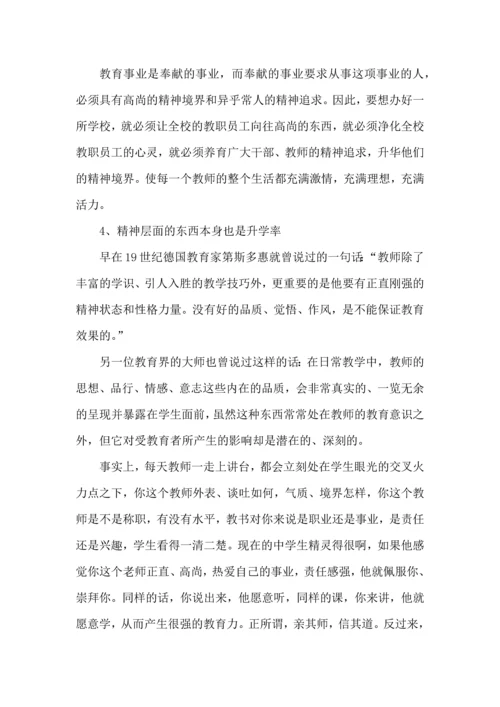 教育事业是奉献的事业，而奉献的事业要求从事这项事业的人，必须具有高尚的精神境界和异乎常人的精神追求。因此，要想办好一所学校，就必须让全校的教职员工向往高尚的东西，就必须净化全校教职员工的心灵，就必须养育广大干部、教师的精神追求，升华他们的精神境界。使每一个教师的整个生活都充满激情，充满理想，充满活力。

4、精神层面的东西本身也是升学率

早在19世纪德国教育家第斯多惠就曾说过的一句话：“教师除了丰富的学识、引人入胜的教学技巧外，更重要的是他要有正直刚强的精神状态和性格力量。没有好的品质、觉悟、作风，是不能保证教育效果的。”

另一位教育界的大师也曾说过这样的话：在日常教学中，教师的思想、品行、情感、意志这些内在的品质，会非常真实的、一览无余的呈现并暴露在学生面前，虽然这种东西常常处在教师的教育意识之外，但它对受教育者所产生的影响却是潜在的、深刻的。

事实上，每天教师一走上讲台，都会立刻处在学生眼光的交叉火力点之下，你这个教师外表、谈吐如何，气质、境界怎样，你这个教师是不是称职，有没有水平，教书对你来说是职业还是事业，是责任还是兴趣，学生看得一清二楚。现在的中学生精灵得很啊，如果他感觉你这个老师正直、高尚，热爱自己的事业，责任感强，他就佩服你、崇拜你。同样的话，你说出来，他愿意听，同样的课，你来讲，他就愿意学，从而产生很强的教育力。正所谓，亲其师，信其道。反过来，